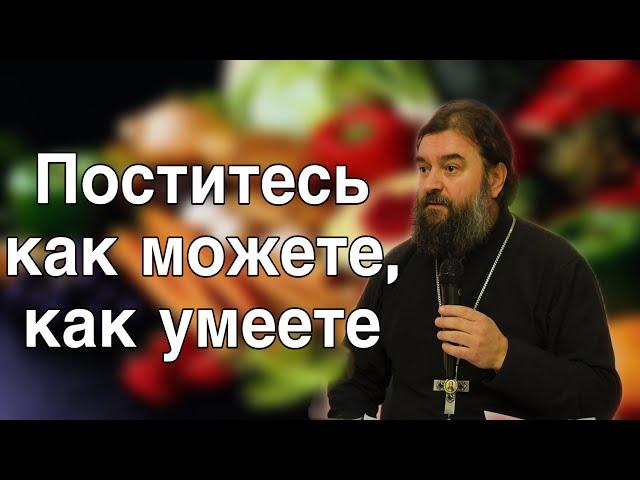 Поститесь как можете, как умеете